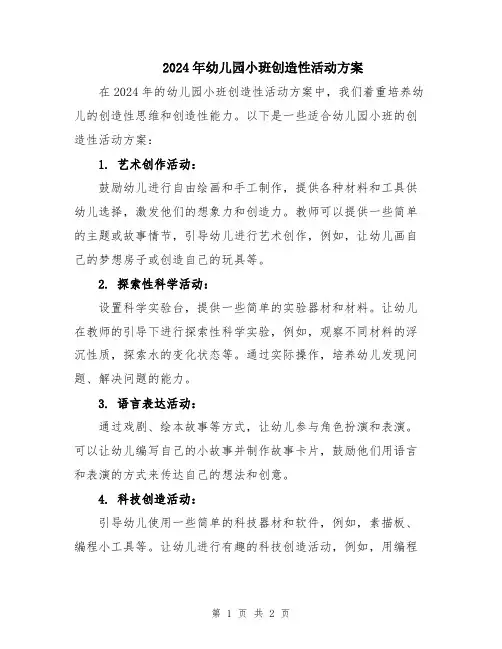 2024年幼儿园小班创造性活动方案

在2024年的幼儿园小班创造性活动方案中，我们着重培养幼儿的创造性思维和创造性能力。以下是一些适合幼儿园小班的创造性活动方案：

1. 艺术创作活动：

鼓励幼儿进行自由绘画和手工制作，提供各种材料和工具供幼儿选择，激发他们的想象力和创造力。教师可以提供一些简单的主题或故事情节，引导幼儿进行艺术创作，例如，让幼儿画自己的梦想房子或创造自己的玩具等。

2. 探索性科学活动：

设置科学实验台，提供一些简单的实验器材和材料。让幼儿在教师的引导下进行探索性科学实验，例如，观察不同材料的浮沉性质，探索水的变化状态等。通过实际操作，培养幼儿发现问题、解决问题的能力。

3. 语言表达活动：

通过戏剧、绘本故事等方式，让幼儿参与角色扮演和表演。可以让幼儿编写自己的小故事并制作故事卡片，鼓励他们用语言和表演的方式来传达自己的想法和创意。

4. 科技创造活动：

引导幼儿使用一些简单的科技器材和软件，例如，素描板、编程小工具等。让幼儿进行有趣的科技创造活动，例如，用编程

第 1 页 共 2 页